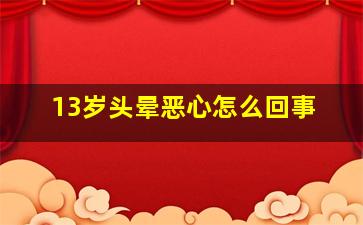 13岁头晕恶心怎么回事